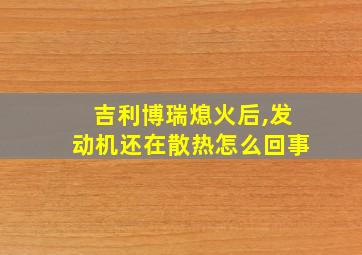 吉利博瑞熄火后,发动机还在散热怎么回事